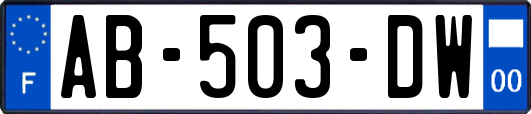 F
AB-503-DW
00